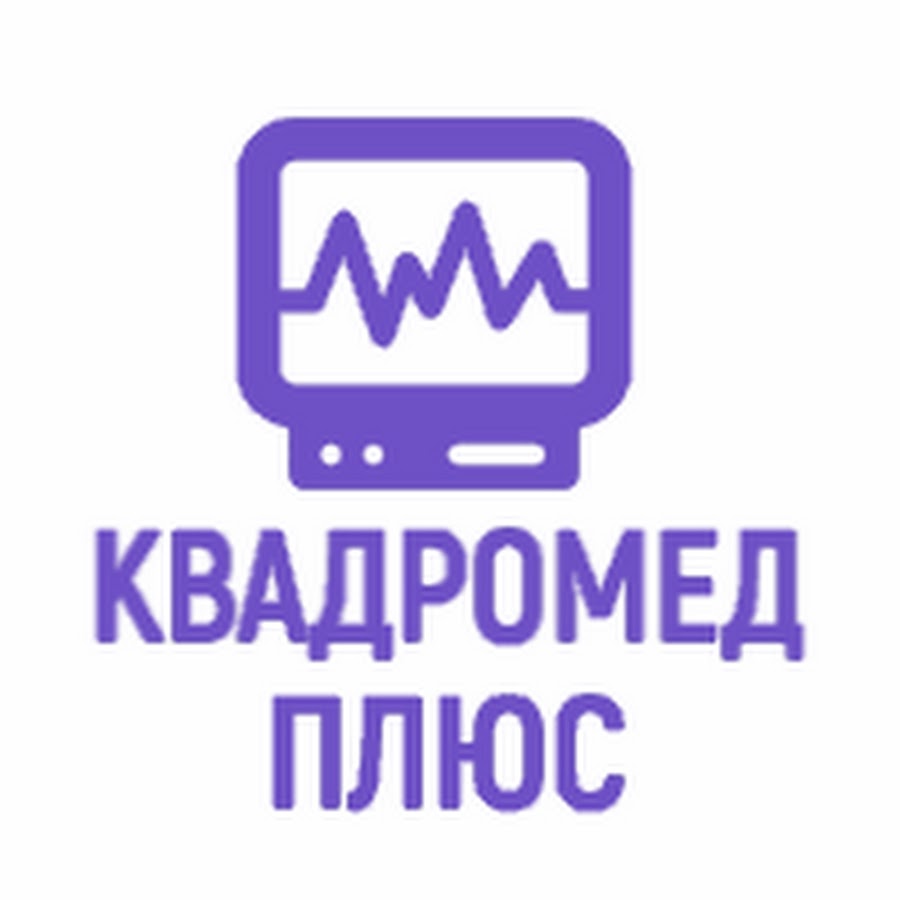 КВАДРОМЕД
ПЛЮС